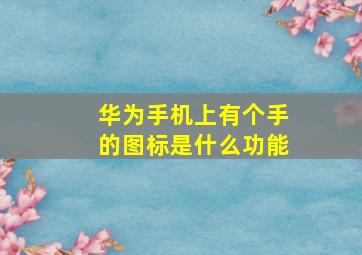 华为手机上有个手的图标是什么功能